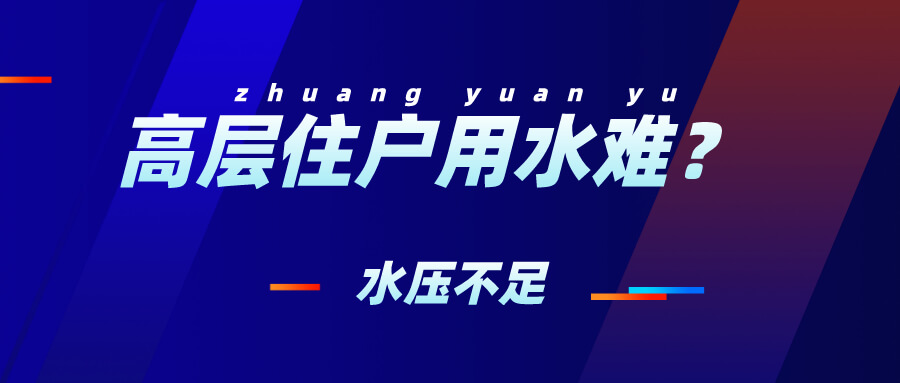 zhuang yuan yu

高层住户用水难？

水压不足